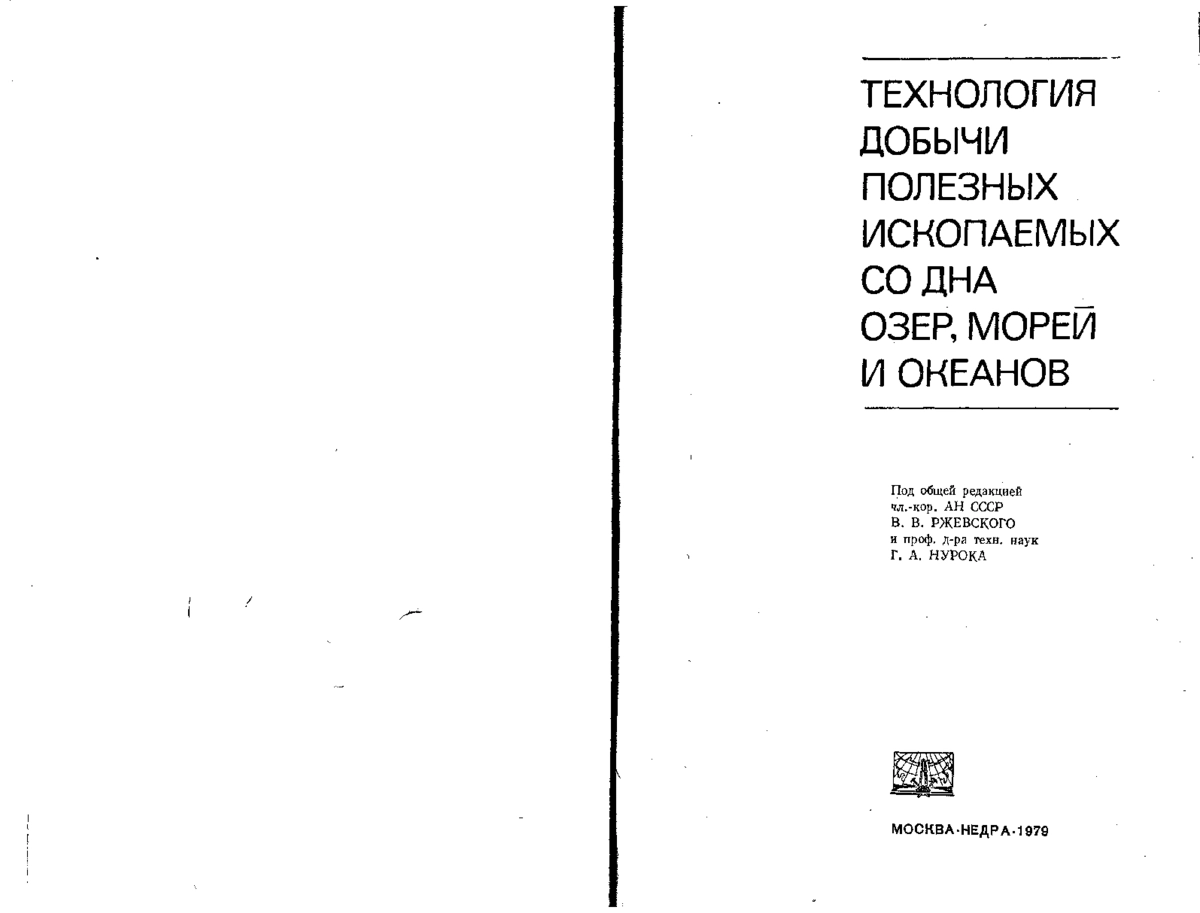 ТЕХНОЛОГИЯ ДОБЫЧИ ПОЛЕЗНЫХ ИСКОПАЕМЫХ СО ДНА ОЗЕР, МОРЕЙ И ОКЕАНОВ

Под общей редакцией
чл.-кор. АН СССР
В. В. РЖЕВСКОГО
и проф. д-ра техн. наук
Г. А. НУРОКА

МОСКВА·НЕДРА·1979